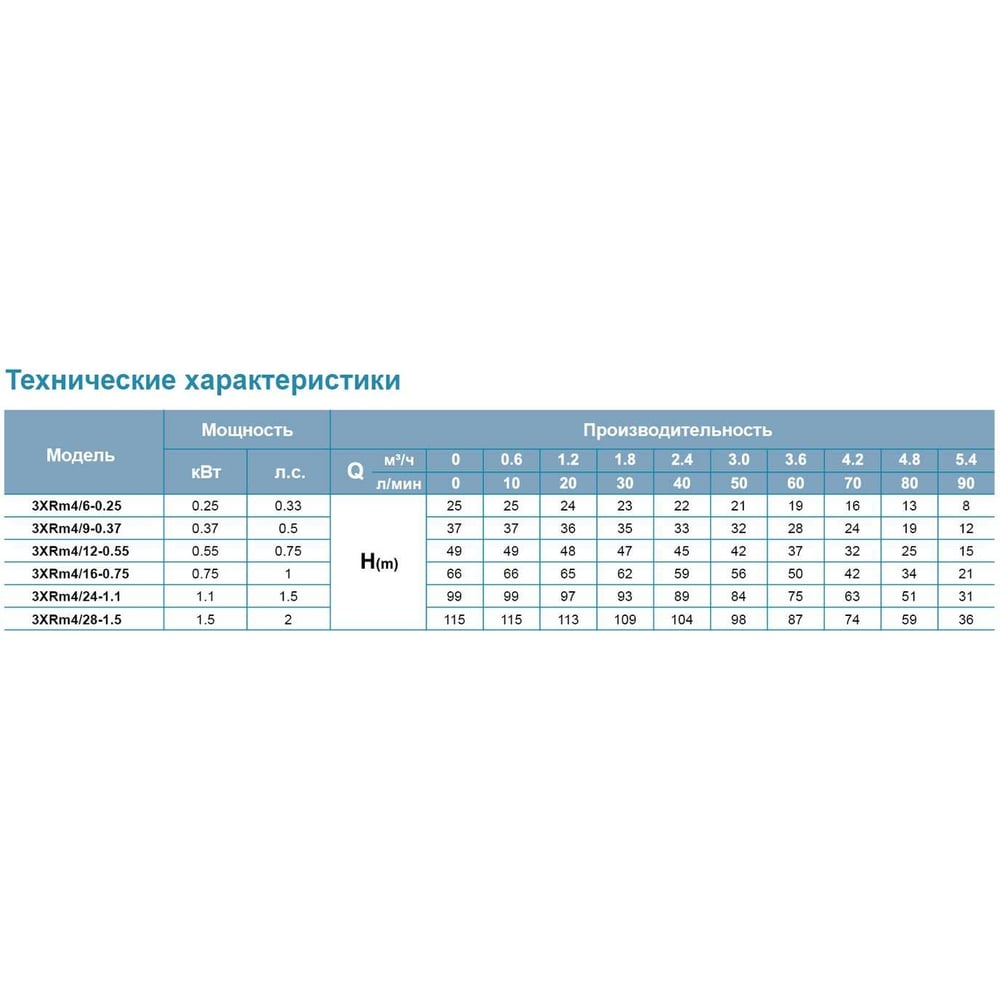 Технические характеристики

| Модель | Мощность | | Производительность | | | | | | | | | | | |
|---|---|---|---|---|---|---|---|---|---|---|---|---|---|---|
| | кВт | л.с. | Q | м³/ч | 0 | 0.6 | 1.2 | 1.8 | 2.4 | 3.0 | 3.6 | 4.2 | 4.8 | 5.4 |
| | | | | л/мин | 0 | 10 | 20 | 30 | 40 | 50 | 60 | 70 | 80 | 90 |
| 3XRm4/6-0.25 | 0.25 | 0.33 | H(m) | | 25 | 25 | 24 | 23 | 22 | 21 | 19 | 16 | 13 | 8 |
| 3XRm4/9-0.37 | 0.37 | 0.5 | | | 37 | 37 | 36 | 35 | 33 | 32 | 28 | 24 | 19 | 12 |
| 3XRm4/12-0.55 | 0.55 | 0.75 | | | 49 | 49 | 48 | 47 | 45 | 42 | 37 | 32 | 25 | 15 |
| 3XRm4/16-0.75 | 0.75 | 1 | | | 66 | 66 | 65 | 62 | 59 | 56 | 50 | 42 | 34 | 21 |
| 3XRm4/24-1.1 | 1.1 | 1.5 | | | 99 | 99 | 97 | 93 | 89 | 84 | 75 | 63 | 51 | 31 |
| 3XRm4/28-1.5 | 1.5 | 2 | | | 115 | 115 | 113 | 109 | 104 | 98 | 87 | 74 | 59 | 36 |